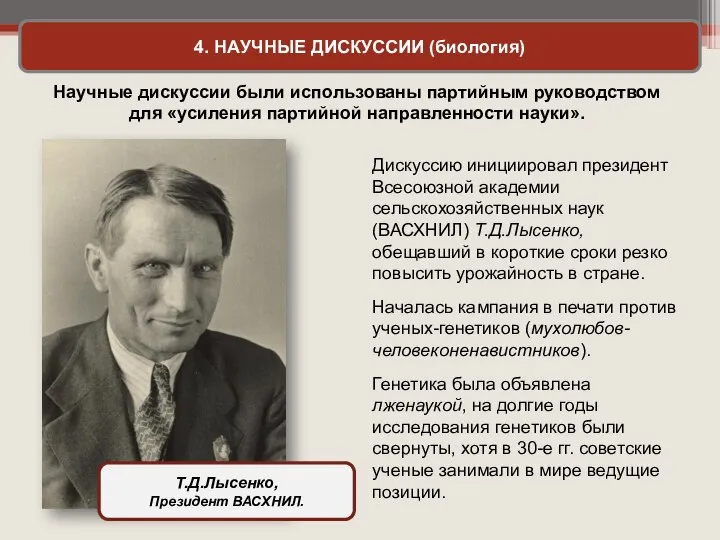 4. НАУЧНЫЕ ДИСКУССИИ (биология)

Научные дискуссии были использованы партийным руководством для «усиления партийной направленности науки».

Дискуссию инициировал президент Всесоюзной академии сельскохозяйственных наук (ВАСХНИЛ) Т.Д.Лысенко, обещавший в короткие сроки резко повысить урожайность в стране.

Началась кампания в печати против ученых-генетиков (мухолюбов-человеконенавистников).

Генетика была объявлена лженаукой, на долгие годы исследования генетиков были свернуты, хотя в 30-е гг. советские ученые занимали в мире ведущие позиции.

Т.Д.Лысенко,
Президент ВАСХНИЛ.